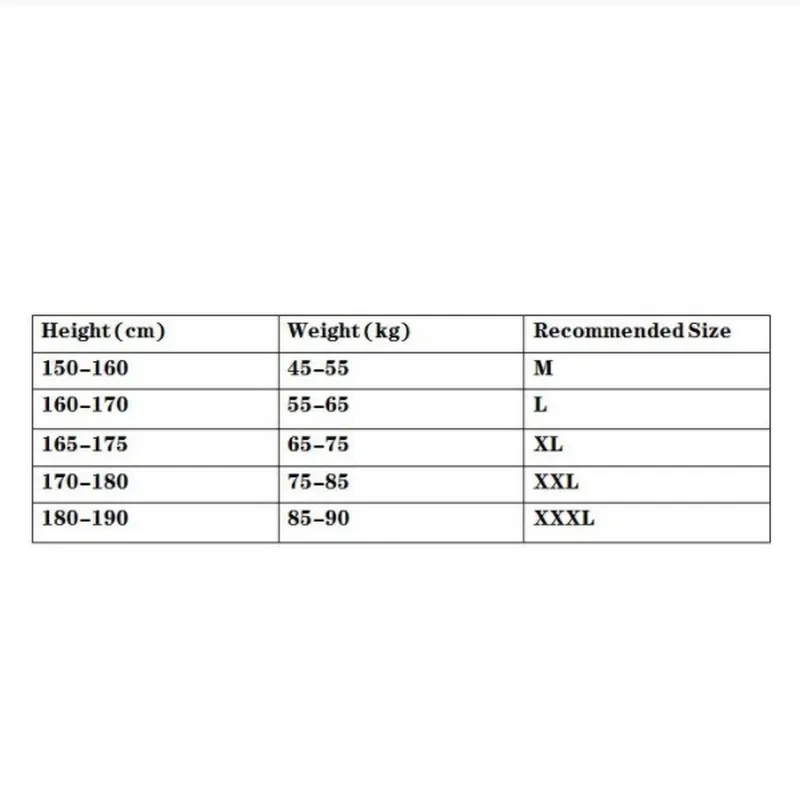 | Height (cm) | Weight (kg) | Recommended Size |
|---|---|---|
| 150-160 | 45-55 | M |
| 160-170 | 55-65 | L |
| 165-175 | 65-75 | XL |
| 170-180 | 75-85 | XXL |
| 180-190 | 85-90 | XXXL |